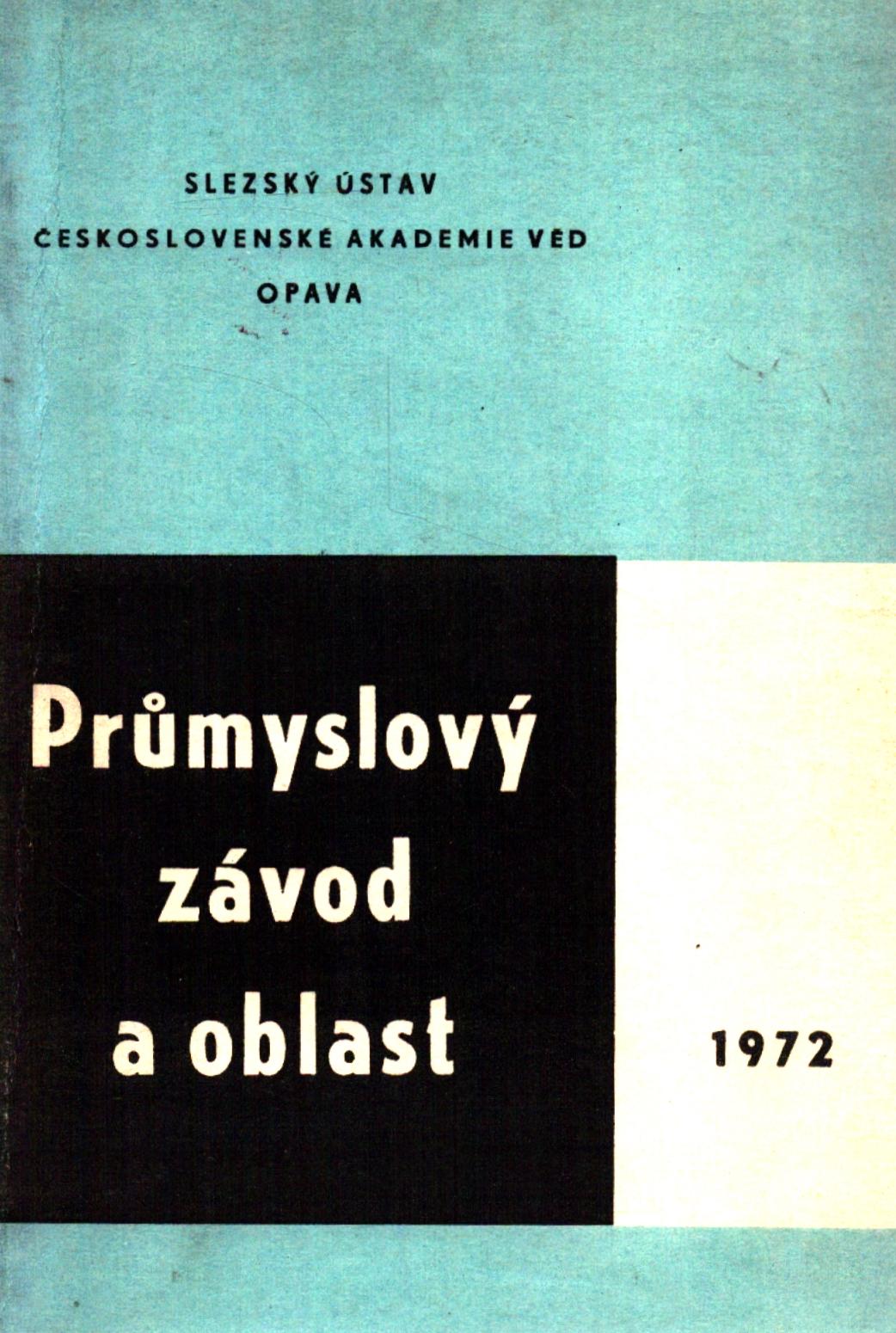 SLEZSKÝ ÚSTAV
ČESKOSLOVENSKÉ AKADEMIE VĚD
OPAVA

Průmyslový
závod
a oblast

1972